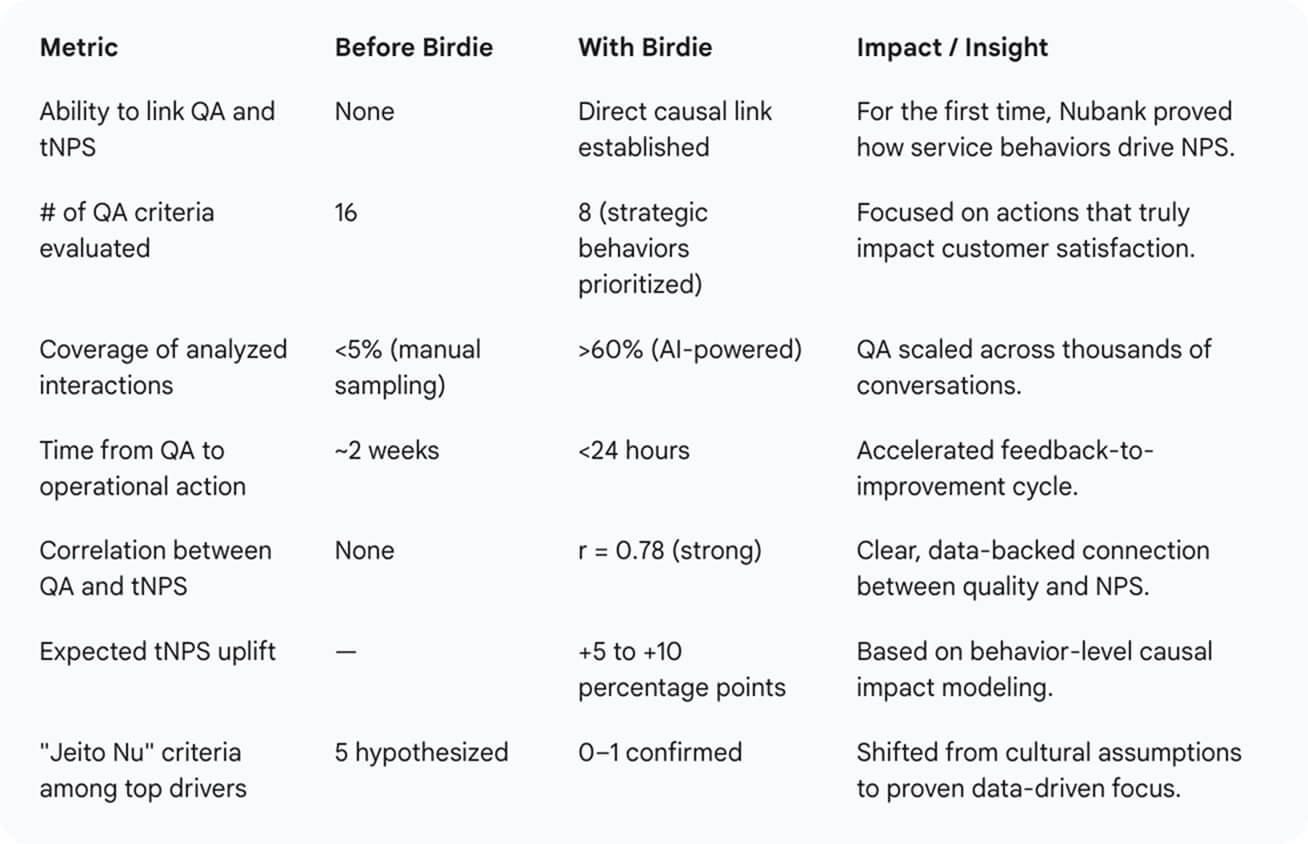 | Metric | Before Birdie | With Birdie | Impact / Insight |
|---|---|---|---|
| Ability to link QA and tNPS | None | Direct causal link established | For the first time, Nubank proved how service behaviors drive NPS. |
| # of QA criteria evaluated | 16 | 8 (strategic behaviors prioritized) | Focused on actions that truly impact customer satisfaction. |
| Coverage of analyzed interactions | <5% (manual sampling) | >60% (AI-powered) | QA scaled across thousands of conversations. |
| Time from QA to operational action | ~2 weeks | <24 hours | Accelerated feedback-to-improvement cycle. |
| Correlation between QA and tNPS | None | r = 0.78 (strong) | Clear, data-backed connection between quality and NPS. |
| Expected tNPS uplift | — | +5 to +10 percentage points | Based on behavior-level causal impact modeling. |
| "Jeito Nu" criteria among top drivers | 5 hypothesized | 0–1 confirmed | Shifted from cultural assumptions to proven data-driven focus. |